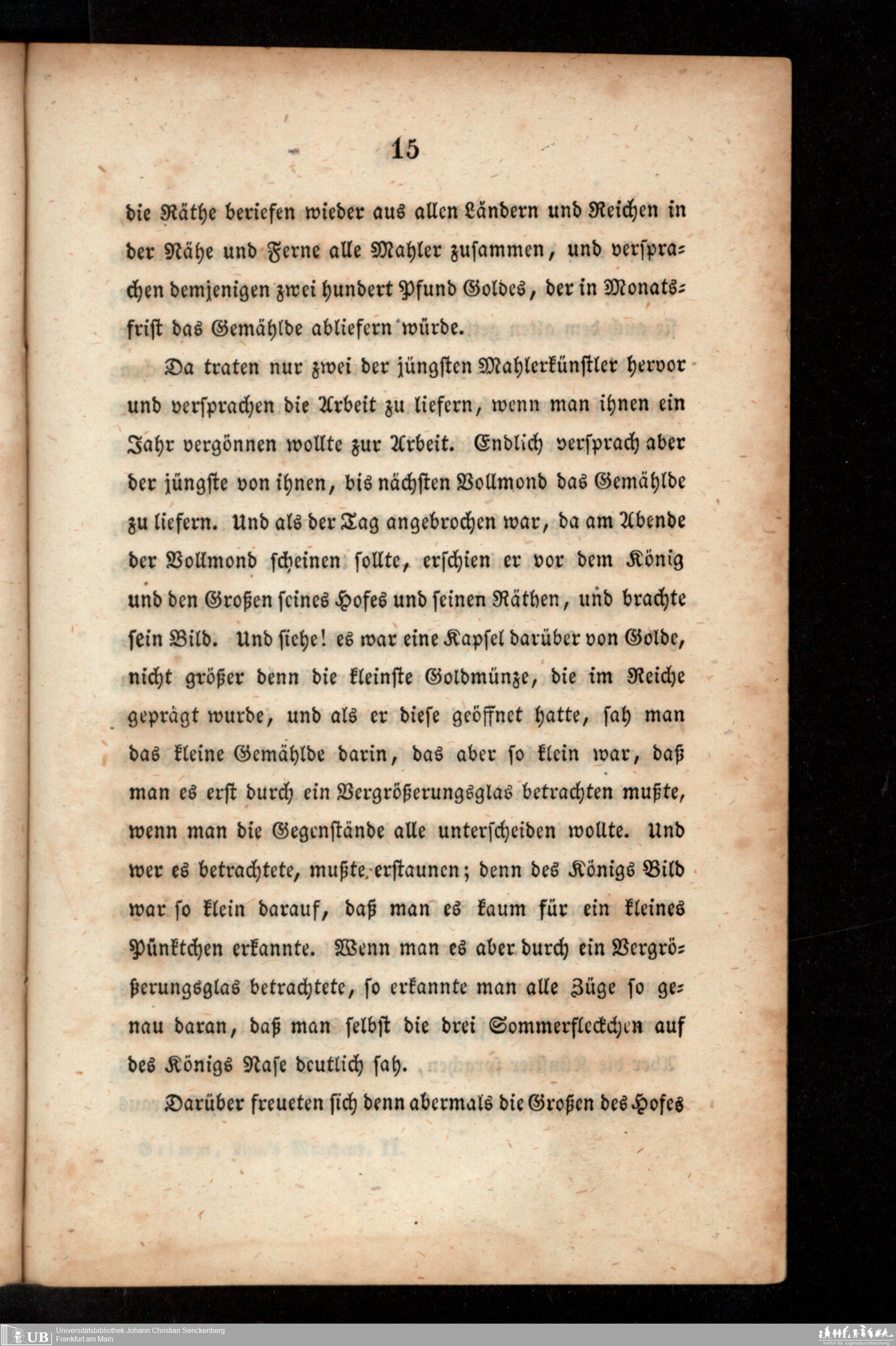 15

die Räthe beriefen wieder aus allen Ländern und Reichen in der Nähe und Ferne alle Mahler zusammen, und versprachen demjenigen zwei hundert Pfund Goldes, der in Monatsfrist das Gemählde abliefern würde.

Da traten nur zwei der jüngsten Mahlerkünstler hervor und versprachen die Arbeit zu liefern, wenn man ihnen ein Jahr vergönnen wollte zur Arbeit. Endlich versprach aber der jüngste von ihnen, bis nächsten Vollmond das Gemählde zu liefern. Und als der Tag angebrochen war, da am Abende der Vollmond scheinen sollte, erschien er vor dem König und den Großen seines Hofes und seinen Räthen, und brachte sein Bild. Und siehe! es war eine Kapsel darüber von Golde, nicht größer denn die kleinste Goldmünze, die im Reiche geprägt wurde, und als er diese geöffnet hatte, sah man das kleine Gemählde darin, das aber so klein war, daß man es erst durch ein Vergrößerungsglas betrachten mußte, wenn man die Gegenstände alle unterscheiden wollte. Und wer es betrachtete, mußte erstaunen; denn des Königs Bild war so klein darauf, daß man es kaum für ein kleines Pünktchen erkannte. Wenn man es aber durch ein Vergrößerungsglas betrachtete, so erkannte man alle Züge so genau daran, daß man selbst die drei Sommerfleckchen auf des Königs Nase deutlich sah.

Darüber freueten sich denn abermals die Großen des Hofes

UB Universitätsbibliothek Johann Christian Senckenberg
Frankfurt am Main